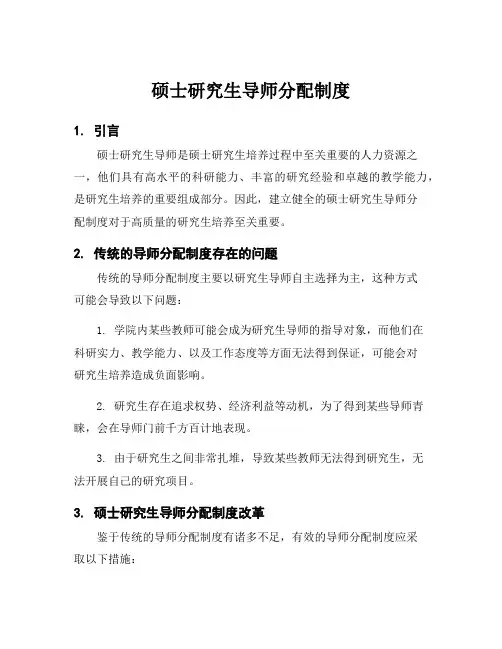 硕士研究生导师分配制度

1. 引言

硕士研究生导师是硕士研究生培养过程中至关重要的人力资源之一，他们具有高水平的科研能力、丰富的研究经验和卓越的教学能力，是研究生培养的重要组成部分。因此，建立健全的硕士研究生导师分配制度对于高质量的研究生培养至关重要。

2. 传统的导师分配制度存在的问题

传统的导师分配制度主要以研究生导师自主选择为主，这种方式可能会导致以下问题：

1. 学院内某些教师可能会成为研究生导师的指导对象，而他们在科研实力、教学能力、以及工作态度等方面无法得到保证，可能会对研究生培养造成负面影响。

2. 研究生存在追求权势、经济利益等动机，为了得到某些导师青睐，会在导师门前千方百计地表现。

3. 由于研究生之间非常扎堆，导致某些教师无法得到研究生，无法开展自己的研究项目。

3. 硕士研究生导师分配制度改革

鉴于传统的导师分配制度有诸多不足，有效的导师分配制度应采取以下措施：